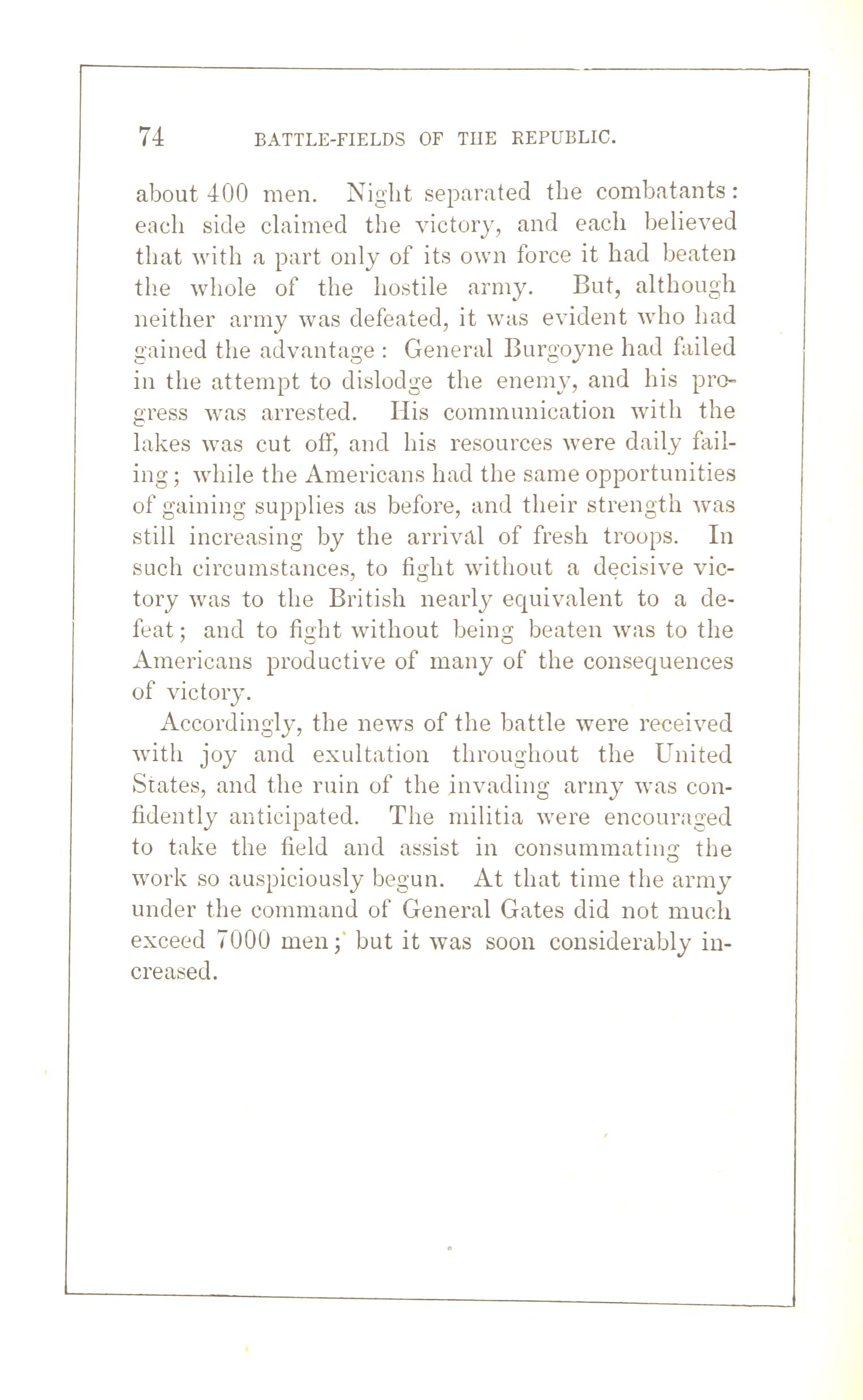 74 BATTLE-FIELDS OF THE REPUBLIC.

about 400 men. Night separated the combatants: each side claimed the victory, and each believed that with a part only of its own force it had beaten the whole of the hostile army. But, although neither army was defeated, it was evident who had gained the advantage: General Burgoyne had failed in the attempt to dislodge the enemy, and his progress was arrested. His communication with the lakes was cut off, and his resources were daily failing; while the Americans had the same opportunities of gaining supplies as before, and their strength was still increasing by the arrival of fresh troops. In such circumstances, to fight without a decisive victory was to the British nearly equivalent to a defeat; and to fight without being beaten was to the Americans productive of many of the consequences of victory.

Accordingly, the news of the battle were received with joy and exultation throughout the United States, and the ruin of the invading army was confidently anticipated. The militia were encouraged to take the field and assist in consummating the work so auspiciously begun. At that time the army under the command of General Gates did not much exceed 7000 men; but it was soon considerably increased.